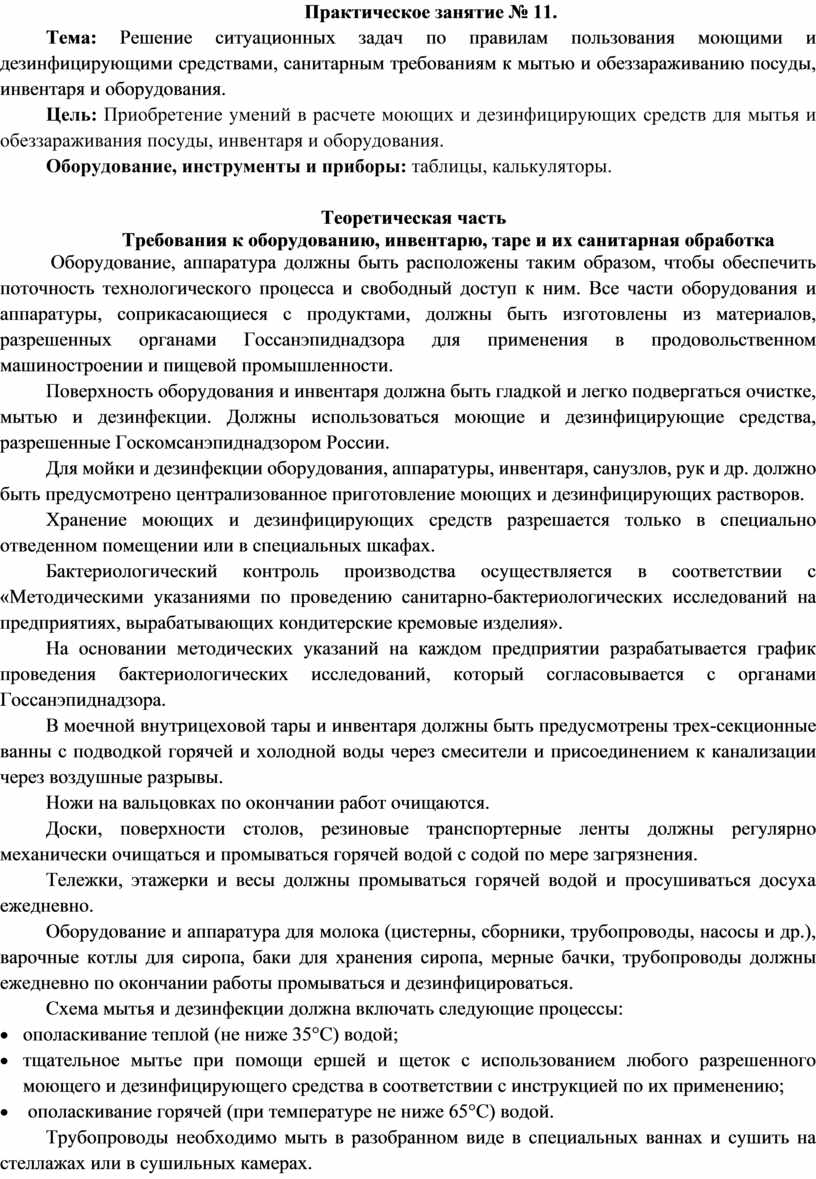 Практическое занятие № 11.

Тема: Решение ситуационных задач по правилам пользования моющими и дезинфицирующими средствами, санитарным требованиям к мытью и обеззараживанию посуды, инвентаря и оборудования.

Цель: Приобретение умений в расчете моющих и дезинфицирующих средств для мытья и обеззараживания посуды, инвентаря и оборудования.

Оборудование, инструменты и приборы: таблицы, калькуляторы.

Теоретическая часть

Требования к оборудованию, инвентарю, таре и их санитарная обработка

Оборудование, аппаратура должны быть расположены таким образом, чтобы обеспечить поточность технологического процесса и свободный доступ к ним. Все части оборудования и аппаратуры, соприкасающиеся с продуктами, должны быть изготовлены из материалов, разрешенных органами Госсанэпиднадзора для применения в продовольственном машиностроении и пищевой промышленности.

Поверхность оборудования и инвентаря должна быть гладкой и легко подвергаться очистке, мытью и дезинфекции. Должны использоваться моющие и дезинфицирующие средства, разрешенные Госкомсанэпиднадзором России.

Для мойки и дезинфекции оборудования, аппаратуры, инвентаря, санузлов, рук и др. должно быть предусмотрено централизованное приготовление моющих и дезинфицирующих растворов.

Хранение моющих и дезинфицирующих средств разрешается только в специально отведенном помещении или в специальных шкафах.

Бактериологический контроль производства осуществляется в соответствии с «Методическими указаниями по проведению санитарно-бактериологических исследований на предприятиях, вырабатывающих кондитерские кремовые изделия».

На основании методических указаний на каждом предприятии разрабатывается график проведения бактериологических исследований, который согласовывается с органами Госсанэпиднадзора.

В моечной внутрицеховой тары и инвентаря должны быть предусмотрены трех-секционные ванны с подводкой горячей и холодной воды через смесители и присоединением к канализации через воздушные разрывы.

Ножи на вальцовках по окончании работ очищаются.

Доски, поверхности столов, резиновые транспортерные ленты должны регулярно механически очищаться и промываться горячей водой с содой по мере загрязнения.

Тележки, этажерки и весы должны промываться горячей водой и просушиваться досуха ежедневно.

Оборудование и аппаратура для молока (цистерны, сборники, трубопроводы, насосы и др.), варочные котлы для сиропа, баки для хранения сиропа, мерные бачки, трубопроводы должны ежедневно по окончании работы промываться и дезинфицироваться.

Схема мытья и дезинфекции должна включать следующие процессы:
• ополаскивание теплой (не ниже 35°С) водой;
• тщательное мытье при помощи ершей и щеток с использованием любого разрешенного моющего и дезинфицирующего средства в соответствии с инструкцией по их применению;
• ополаскивание горячей (при температуре не ниже 65°С) водой.

Трубопроводы необходимо мыть в разобранном виде в специальных ваннах и сушить на стеллажах или в сушильных камерах.